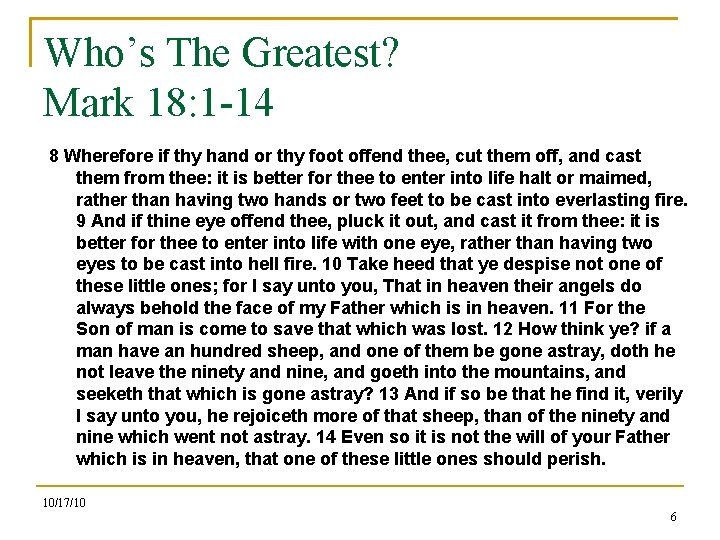 Who's The Greatest?
Mark 18:1-14

8 Wherefore if thy hand or thy foot offend thee, cut them off, and cast them from thee: it is better for thee to enter into life halt or maimed, rather than having two hands or two feet to be cast into everlasting fire. 9 And if thine eye offend thee, pluck it out, and cast it from thee: it is better for thee to enter into life with one eye, rather than having two eyes to be cast into hell fire. 10 Take heed that ye despise not one of these little ones; for I say unto you, That in heaven their angels do always behold the face of my Father which is in heaven. 11 For the Son of man is come to save that which was lost. 12 How think ye? if a man have an hundred sheep, and one of them be gone astray, doth he not leave the ninety and nine, and goeth into the mountains, and seeketh that which is gone astray? 13 And if so be that he find it, verily I say unto you, he rejoiceth more of that sheep, than of the ninety and nine which went not astray. 14 Even so it is not the will of your Father which is in heaven, that one of these little ones should perish.

10/17/10

6